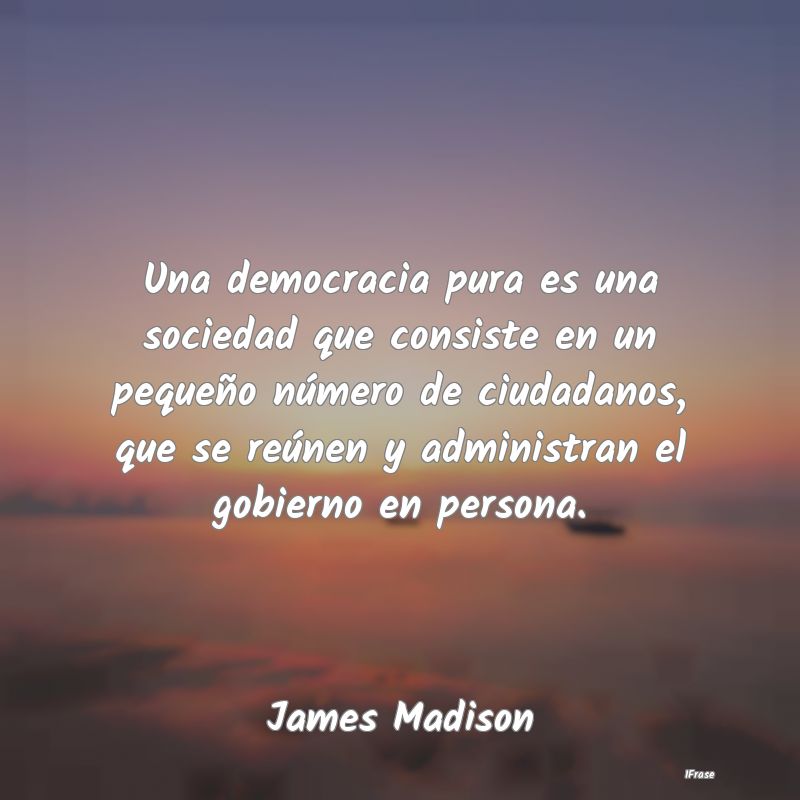 Una democracia pura es una sociedad que consiste en un pequeño número de ciudadanos, que se reúnen y administran el gobierno en persona.

James Madison

IFrase